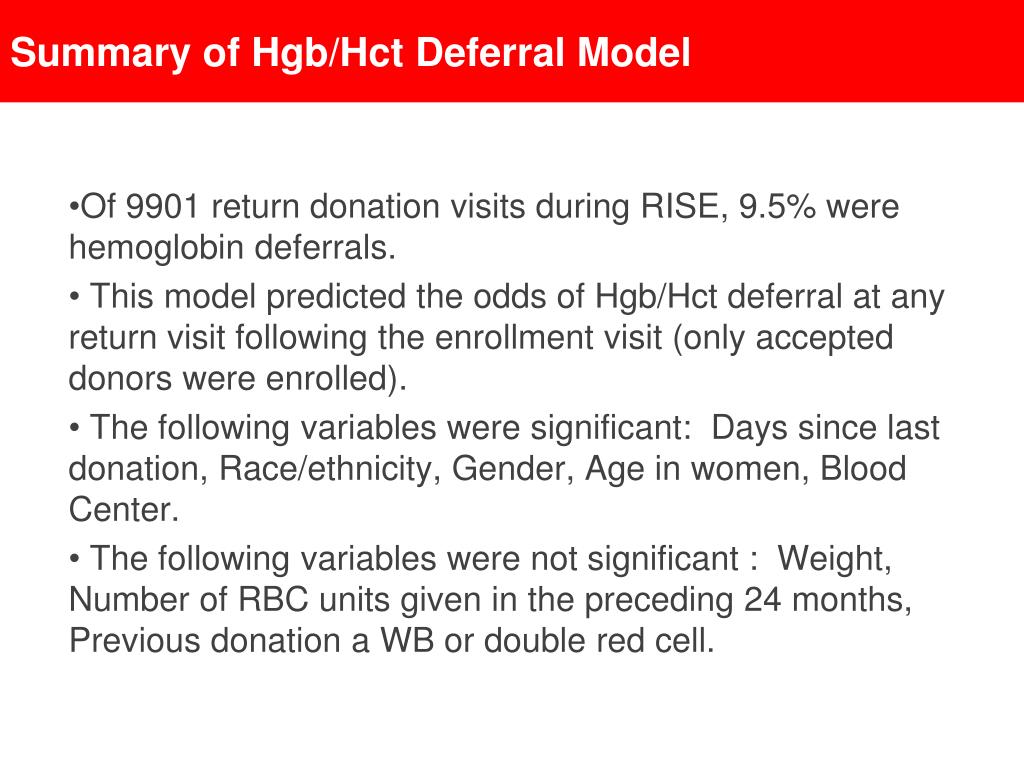 Summary of Hgb/Hct Deferral Model

•Of 9901 return donation visits during RISE, 9.5% were hemoglobin deferrals.

• This model predicted the odds of Hgb/Hct deferral at any return visit following the enrollment visit (only accepted donors were enrolled).

• The following variables were significant: Days since last donation, Race/ethnicity, Gender, Age in women, Blood Center.

• The following variables were not significant : Weight, Number of RBC units given in the preceding 24 months, Previous donation a WB or double red cell.